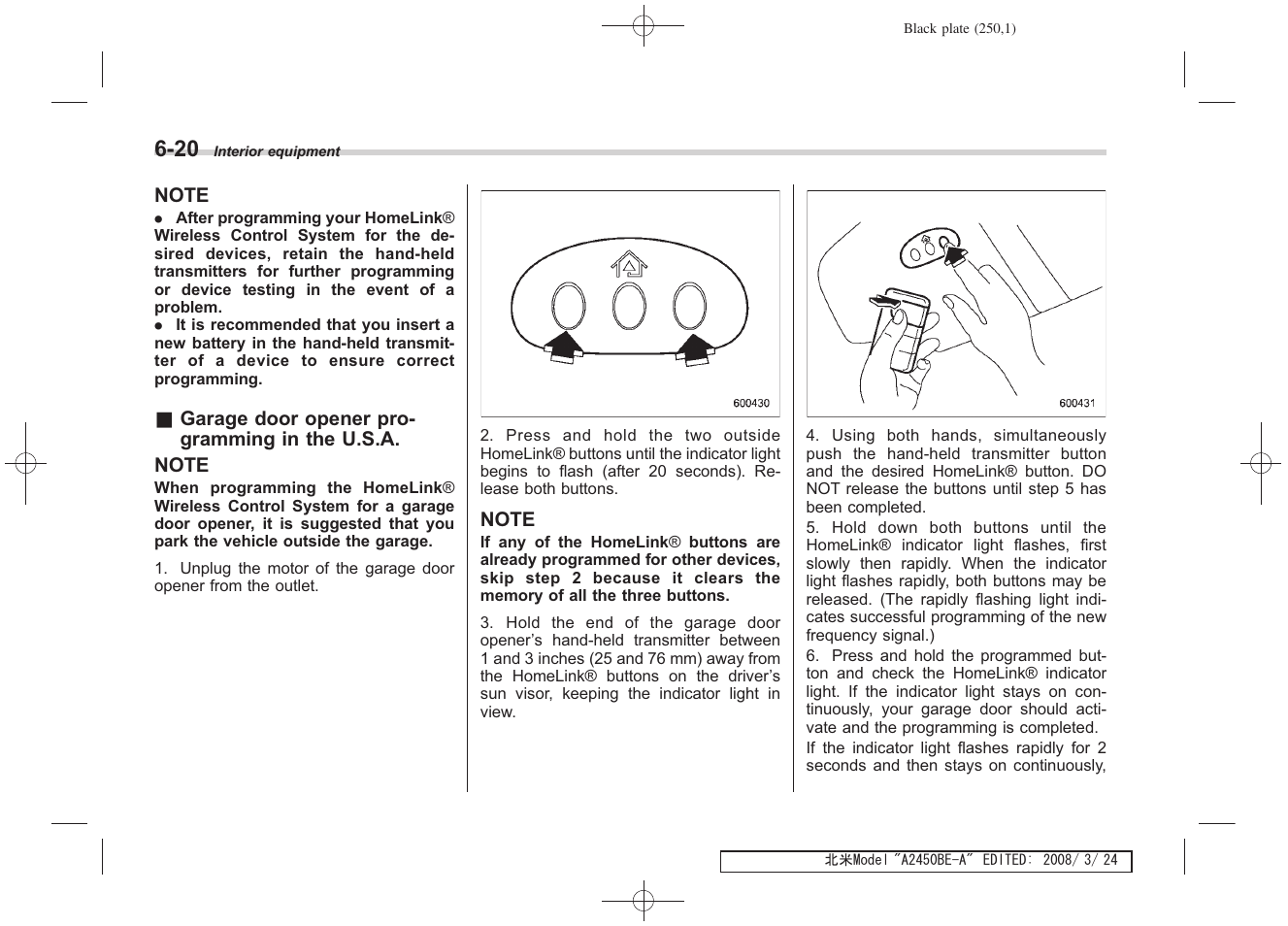 Black plate (250,1)

6-20 Interior equipment

NOTE
● After programming your HomeLink® Wireless Control System for the desired devices, retain the hand-held transmitters for further programming or device testing in the event of a problem.
● It is recommended that you insert a new battery in the hand-held transmitter of a device to ensure correct programming.

■ Garage door opener programming in the U.S.A.

NOTE
When programming the HomeLink® Wireless Control System for a garage door opener, it is suggested that you park the vehicle outside the garage.

1. Unplug the motor of the garage door opener from the outlet.

600430

2. Press and hold the two outside HomeLink® buttons until the indicator light begins to flash (after 20 seconds). Release both buttons.

NOTE
If any of the HomeLink® buttons are already programmed for other devices, skip step 2 because it clears the memory of all the three buttons.

3. Hold the end of the garage door opener's hand-held transmitter between 1 and 3 inches (25 and 76 mm) away from the HomeLink® buttons on the driver's sun visor, keeping the indicator light in view.

600431

4. Using both hands, simultaneously push the hand-held transmitter button and the desired HomeLink® button. DO NOT release the buttons until step 5 has been completed.
5. Hold down both buttons until the HomeLink® indicator light flashes, first slowly then rapidly. When the indicator light flashes rapidly, both buttons may be released. (The rapidly flashing light indicates successful programming of the new frequency signal.)
6. Press and hold the programmed button and check the HomeLink® indicator light. If the indicator light stays on continuously, your garage door should activate and the programming is completed.
If the indicator light flashes rapidly for 2 seconds and then stays on continuously,

北米Model "A2450BE-A" EDITED: 2008/ 3/ 24